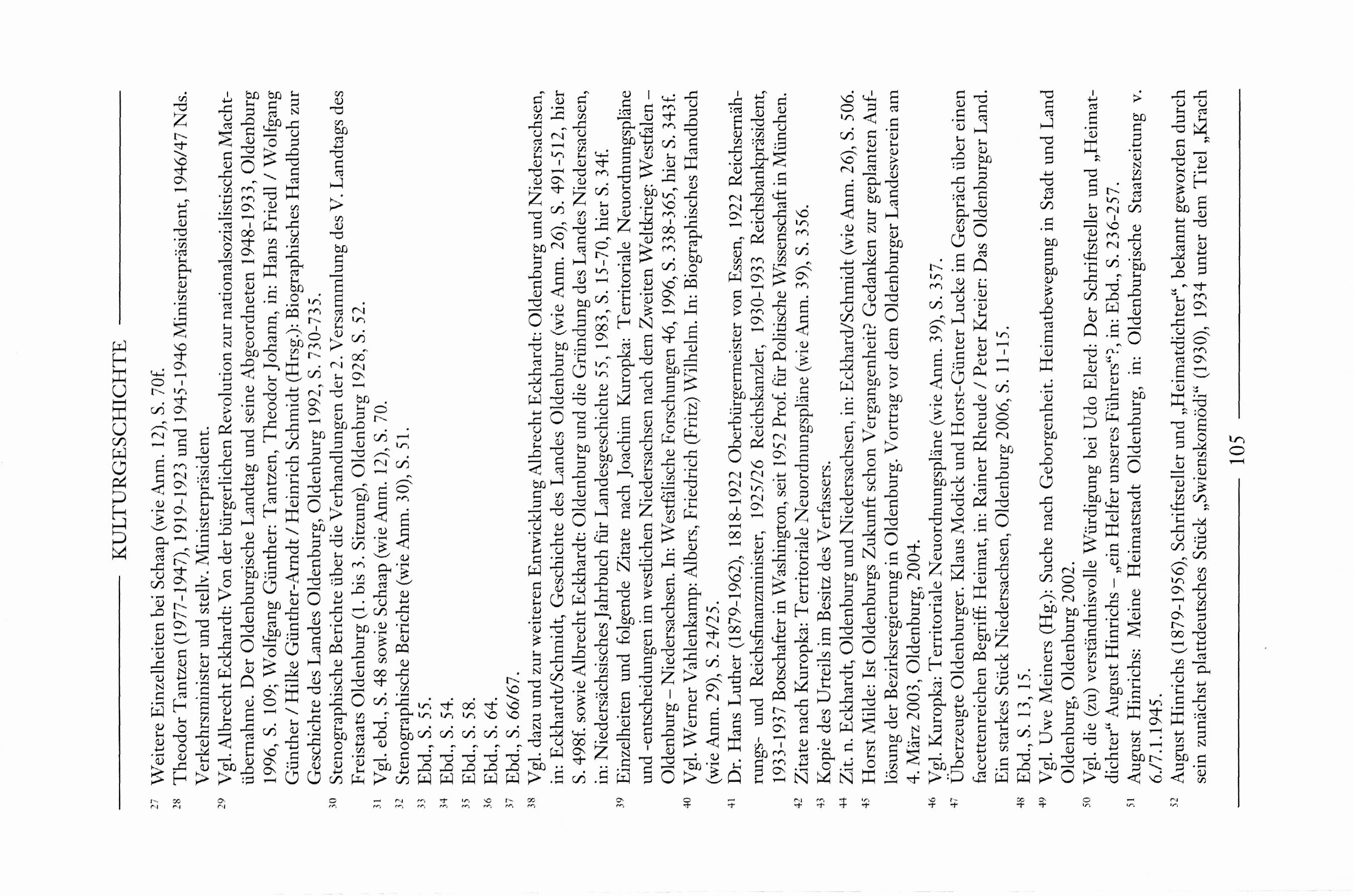 KULTURGESCHICHTE

27 Weitere Einzelheiten bei Schaap (wie Anm. 12), S. 70f.

28 Theodor Tantzen (1977-1947), 1919-1923 und 1945-1946 Ministerpräsident, 1946/47 Nds. Verkehrsminister und stellv. Ministerpräsident.

29 Vgl. Albrecht Eckhardt: Von der bürgerlichen Revolution zur nationalsozialistischen Machtübernahme. Der Oldenburgische Landtag und seine Abgeordneten 1948-1933, Oldenburg 1996, S. 109; Wolfgang Günther: Tantzen, Theodor Johann, in: Hans Friedl / Wolfgang Günther / Hilke Günther-Arndt / Heinrich Schmidt (Hrsg.): Biographisches Handbuch zur Geschichte des Landes Oldenburg, Oldenburg 1992, S. 730-735.

30 Stenographische Berichte über die Verhandlungen der 2. Versammlung des V. Landtags des Freistaats Oldenburg (1. bis 3. Sitzung), Oldenburg 1928, S. 52.

31 Vgl. ebd., S. 48 sowie Schaap (wie Anm. 12), S. 70.

32 Stenographische Berichte (wie Anm. 30), S. 51.

33 Ebd., S. 55.

34 Ebd., S. 54.

35 Ebd., S. 58.

36 Ebd., S. 64.

37 Ebd., S. 66/67.

38 Vgl. dazu und zur weiteren Entwicklung Albrecht Eckhardt: Oldenburg und Niedersachsen, in: Eckhardt/Schmidt, Geschichte des Landes Oldenburg (wie Anm. 26), S. 491-512, hier S. 498f. sowie Albrecht Eckhardt: Oldenburg und die Gründung des Landes Niedersachsen, in: Niedersächsisches Jahrbuch für Landesgeschichte 55, 1983, S. 15-70, hier S. 34f.

39 Einzelheiten und folgende Zitate nach Joachim Kuropka: Territoriale Neuordnungspläne und -entscheidungen im westlichen Niedersachsen nach dem Zweiten Weltkrieg: Westfalen – Oldenburg – Niedersachsen. In: Westfälische Forschungen 46, 1996, S. 338-365, hier S. 343f.

40 Vgl. Werner Vahlenkamp: Albers, Friedrich (Fritz) Wilhelm. In: Biographisches Handbuch (wie Anm. 29), S. 24/25.

41 Dr. Hans Luther (1879-1962), 1818-1922 Oberbürgermeister von Essen, 1922 Reichsernährungs- und Reichsfinanzminister, 1925/26 Reichskanzler, 1930-1933 Reichsbankpräsident, 1933-1937 Botschafter in Washington, seit 1952 Prof. für Politische Wissenschaft in München.

42 Zitate nach Kuropka: Territoriale Neuordnungspläne (wie Anm. 39), S. 356.

43 Kopie des Urteils im Besitz des Verfassers.

44 Zit. n. Eckhardt, Oldenburg und Niedersachsen, in: Eckhard/Schmidt (wie Anm. 26), S. 506.

45 Horst Milde: Ist Oldenburgs Zukunft schon Vergangenheit? Gedanken zur geplanten Auflösung der Bezirksregierung in Oldenburg. Vortrag vor dem Oldenburger Landesverein am 4. März 2003, Oldenburg, 2004.

46 Vgl. Kuropka: Territoriale Neuordnungspläne (wie Anm. 39), S. 357.

47 Überzeugte Oldenburger. Klaus Modick und Horst-Günter Lucke im Gespräch über einen facettenreichen Begriff: Heimat, in: Rainer Rheude / Peter Kreier: Das Oldenburger Land. Ein starkes Stück Niedersachsen, Oldenburg 2006, S. 11-15.

48 Ebd., S. 13, 15.

49 Vgl. Uwe Meiners (Hg.): Suche nach Geborgenheit. Heimatbewegung in Stadt und Land Oldenburg, Oldenburg 2002.

50 Vgl. die (zu) verständnisvolle Würdigung bei Udo Elerd: Der Schriftsteller und „Heimatdichter“ August Hinrichs – „ein Helfer unseres Führers“?, in: Ebd., S. 236-257.

51 August Hinrichs: Meine Heimatstadt Oldenburg, in: Oldenburgische Staatszeitung v. 6./7.1.1945.

52 August Hinrichs (1879-1956), Schriftsteller und „Heimatdichter“, bekannt geworden durch sein zunächst plattdeutsches Stück „Swienskomödi“ (1930), 1934 unter dem Titel „Krach

105